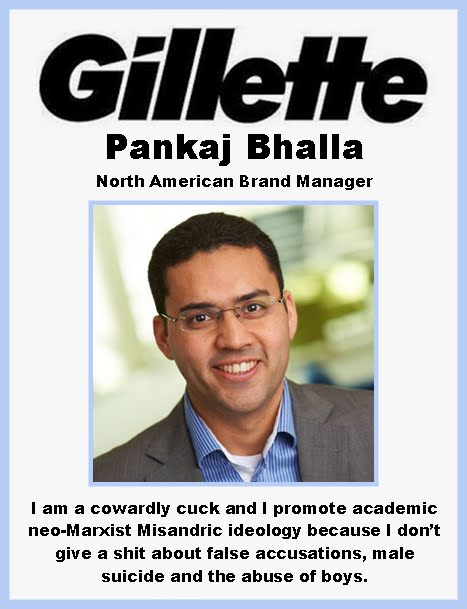 Gillette

Pankaj Bhalla

North American Brand Manager

I am a cowardly cuck and I promote academic neo-Marxist Misandric ideology because I don't give a shit about false accusations, male suicide and the abuse of boys.